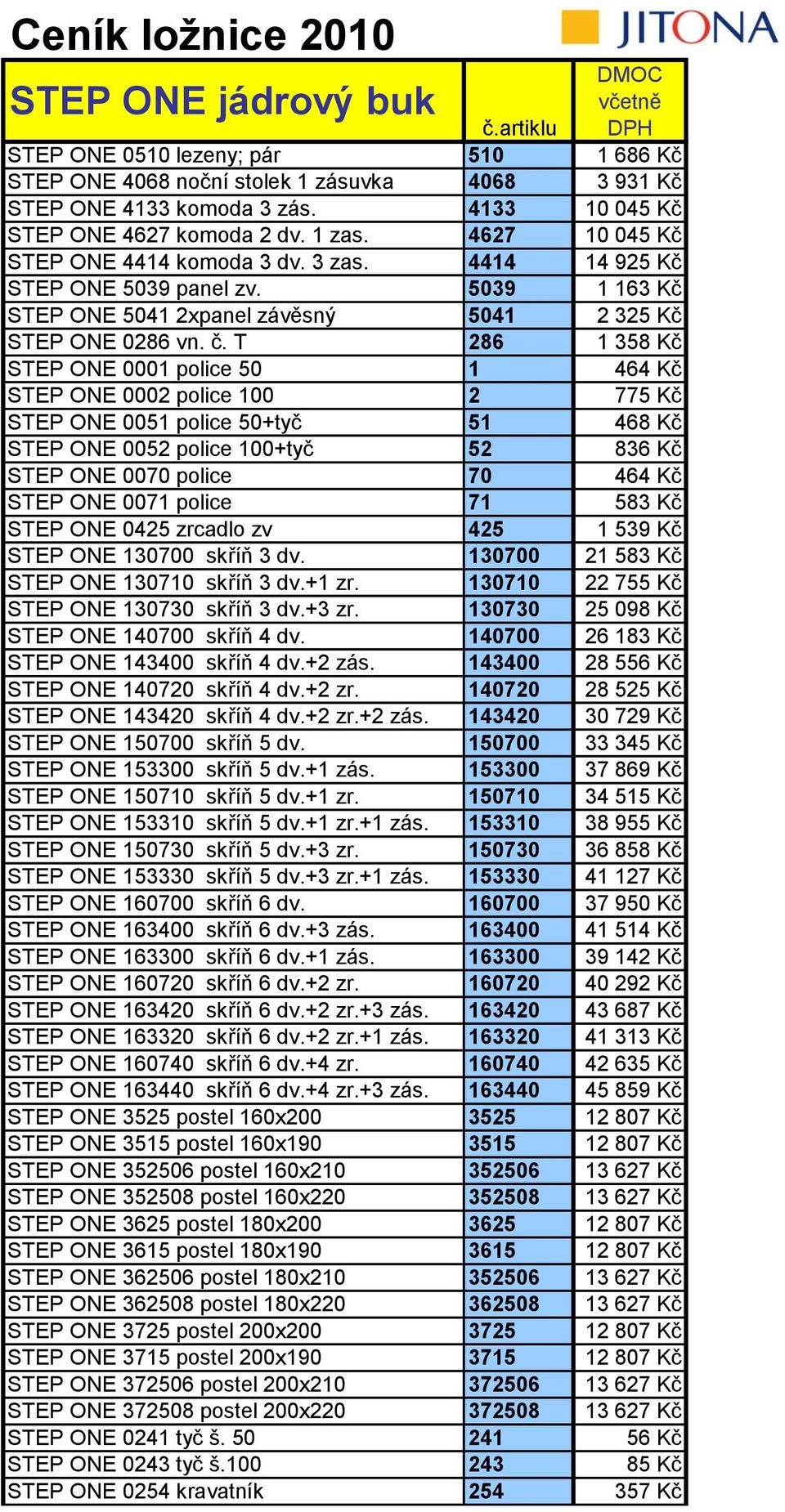 Ceník ložnice 2010

JITONA

| STEP ONE jádrový buk | č.artiklu | DMOC včetně DPH |
|---|---|---|
| STEP ONE 0510 lezeny; pár | 510 | 1 686 Kč |
| STEP ONE 4068 noční stolek 1 zásuvka | 4068 | 3 931 Kč |
| STEP ONE 4133 komoda 3 zás. | 4133 | 10 045 Kč |
| STEP ONE 4627 komoda 2 dv. 1 zas. | 4627 | 10 045 Kč |
| STEP ONE 4414 komoda 3 dv. 3 zas. | 4414 | 14 925 Kč |
| STEP ONE 5039 panel zv. | 5039 | 1 163 Kč |
| STEP ONE 5041 2xpanel závěsný | 5041 | 2 325 Kč |
| STEP ONE 0286 vn. č. T | 286 | 1 358 Kč |
| STEP ONE 0001 police 50 | 1 | 464 Kč |
| STEP ONE 0002 police 100 | 2 | 775 Kč |
| STEP ONE 0051 police 50+tyč | 51 | 468 Kč |
| STEP ONE 0052 police 100+tyč | 52 | 836 Kč |
| STEP ONE 0070 police | 70 | 464 Kč |
| STEP ONE 0071 police | 71 | 583 Kč |
| STEP ONE 0425 zrcadlo zv | 425 | 1 539 Kč |
| STEP ONE 130700 skříň 3 dv. | 130700 | 21 583 Kč |
| STEP ONE 130710 skříň 3 dv.+1 zr. | 130710 | 22 755 Kč |
| STEP ONE 130730 skříň 3 dv.+3 zr. | 130730 | 25 098 Kč |
| STEP ONE 140700 skříň 4 dv. | 140700 | 26 183 Kč |
| STEP ONE 143400 skříň 4 dv.+2 zás. | 143400 | 28 556 Kč |
| STEP ONE 140720 skříň 4 dv.+2 zr. | 140720 | 28 525 Kč |
| STEP ONE 143420 skříň 4 dv.+2 zr.+2 zás. | 143420 | 30 729 Kč |
| STEP ONE 150700 skříň 5 dv. | 150700 | 33 345 Kč |
| STEP ONE 153300 skříň 5 dv.+1 zás. | 153300 | 37 869 Kč |
| STEP ONE 150710 skříň 5 dv.+1 zr. | 150710 | 34 515 Kč |
| STEP ONE 153310 skříň 5 dv.+1 zr.+1 zás. | 153310 | 38 955 Kč |
| STEP ONE 150730 skříň 5 dv.+3 zr. | 150730 | 36 858 Kč |
| STEP ONE 153330 skříň 5 dv.+3 zr.+1 zás. | 153330 | 41 127 Kč |
| STEP ONE 160700 skříň 6 dv. | 160700 | 37 950 Kč |
| STEP ONE 163400 skříň 6 dv.+3 zás. | 163400 | 41 514 Kč |
| STEP ONE 163300 skříň 6 dv.+1 zás. | 163300 | 39 142 Kč |
| STEP ONE 160720 skříň 6 dv.+2 zr. | 160720 | 40 292 Kč |
| STEP ONE 163420 skříň 6 dv.+2 zr.+3 zás. | 163420 | 43 687 Kč |
| STEP ONE 163320 skříň 6 dv.+2 zr.+1 zás. | 163320 | 41 313 Kč |
| STEP ONE 160740 skříň 6 dv.+4 zr. | 160740 | 42 635 Kč |
| STEP ONE 163440 skříň 6 dv.+4 zr.+3 zás. | 163440 | 45 859 Kč |
| STEP ONE 3525 postel 160x200 | 3525 | 12 807 Kč |
| STEP ONE 3515 postel 160x190 | 3515 | 12 807 Kč |
| STEP ONE 352506 postel 160x210 | 352506 | 13 627 Kč |
| STEP ONE 352508 postel 160x220 | 352508 | 13 627 Kč |
| STEP ONE 3625 postel 180x200 | 3625 | 12 807 Kč |
| STEP ONE 3615 postel 180x190 | 3615 | 12 807 Kč |
| STEP ONE 362506 postel 180x210 | 352506 | 13 627 Kč |
| STEP ONE 362508 postel 180x220 | 362508 | 13 627 Kč |
| STEP ONE 3725 postel 200x200 | 3725 | 12 807 Kč |
| STEP ONE 3715 postel 200x190 | 3715 | 12 807 Kč |
| STEP ONE 372506 postel 200x210 | 372506 | 13 627 Kč |
| STEP ONE 372508 postel 200x220 | 372508 | 13 627 Kč |
| STEP ONE 0241 tyč š. 50 | 241 | 56 Kč |
| STEP ONE 0243 tyč š.100 | 243 | 85 Kč |
| STEP ONE 0254 kravatník | 254 | 357 Kč |